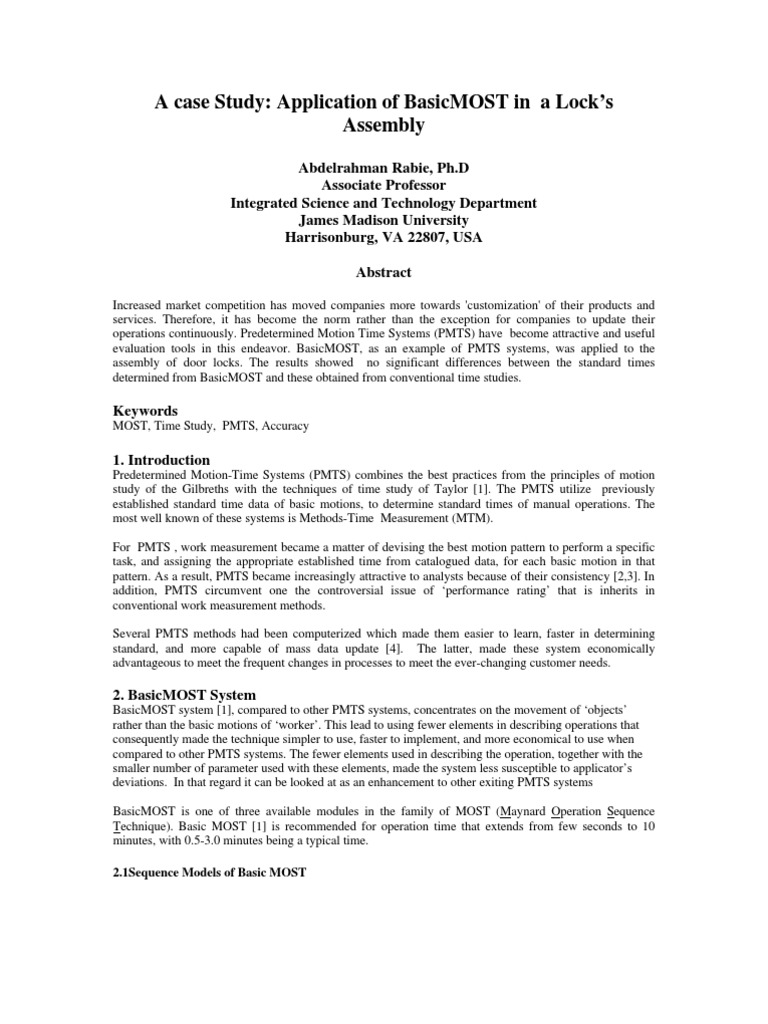 A case Study: Application of BasicMOST in a Lock's Assembly

Abdelrahman Rabie, Ph.D
Associate Professor
Integrated Science and Technology Department
James Madison University
Harrisonburg, VA 22807, USA

Abstract

Increased market competition has moved companies more towards 'customization' of their products and services. Therefore, it has become the norm rather than the exception for companies to update their operations continuously. Predetermined Motion Time Systems (PMTS) have become attractive and useful evaluation tools in this endeavor. BasicMOST, as an example of PMTS systems, was applied to the assembly of door locks. The results showed no significant differences between the standard times determined from BasicMOST and these obtained from conventional time studies.

Keywords
MOST, Time Study, PMTS, Accuracy

1. Introduction
Predetermined Motion-Time Systems (PMTS) combines the best practices from the principles of motion study of the Gilbreths with the techniques of time study of Taylor [1]. The PMTS utilize previously established standard time data of basic motions, to determine standard times of manual operations. The most well known of these systems is Methods-Time Measurement (MTM).

For PMTS , work measurement became a matter of devising the best motion pattern to perform a specific task, and assigning the appropriate established time from catalogued data, for each basic motion in that pattern. As a result, PMTS became increasingly attractive to analysts because of their consistency [2,3]. In addition, PMTS circumvent one the controversial issue of 'performance rating' that is inherits in conventional work measurement methods.

Several PMTS methods had been computerized which made them easier to learn, faster in determining standard, and more capable of mass data update [4]. The latter, made these system economically advantageous to meet the frequent changes in processes to meet the ever-changing customer needs.

2. BasicMOST System
BasicMOST system [1], compared to other PMTS systems, concentrates on the movement of 'objects' rather than the basic motions of 'worker'. This lead to using fewer elements in describing operations that consequently made the technique simpler to use, faster to implement, and more economical to use when compared to other PMTS systems. The fewer elements used in describing the operation, together with the smaller number of parameter used with these elements, made the system less susceptible to applicator's deviations. In that regard it can be looked at as an enhancement to other exiting PMTS systems

BasicMOST is one of three available modules in the family of MOST (Maynard Operation Sequence Technique). Basic MOST [1] is recommended for operation time that extends from few seconds to 10 minutes, with 0.5-3.0 minutes being a typical time.

2.1Sequence Models of Basic MOST